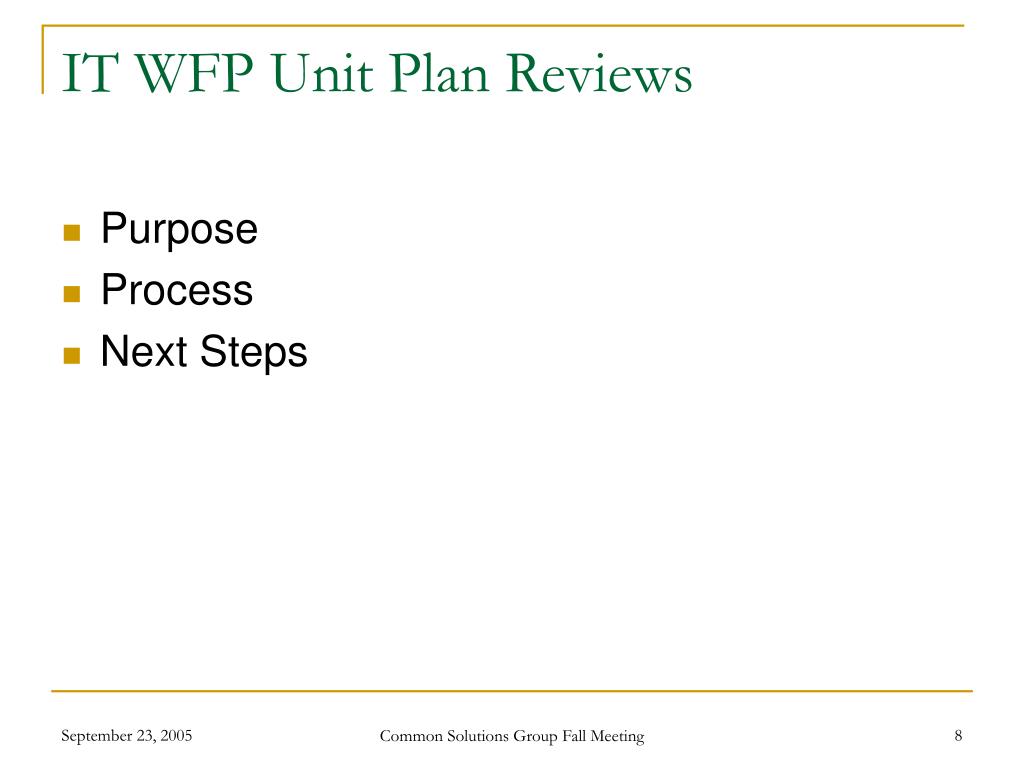 IT WFP Unit Plan Reviews

- Purpose
- Process
- Next Steps

September 23, 2005
Common Solutions Group Fall Meeting
8